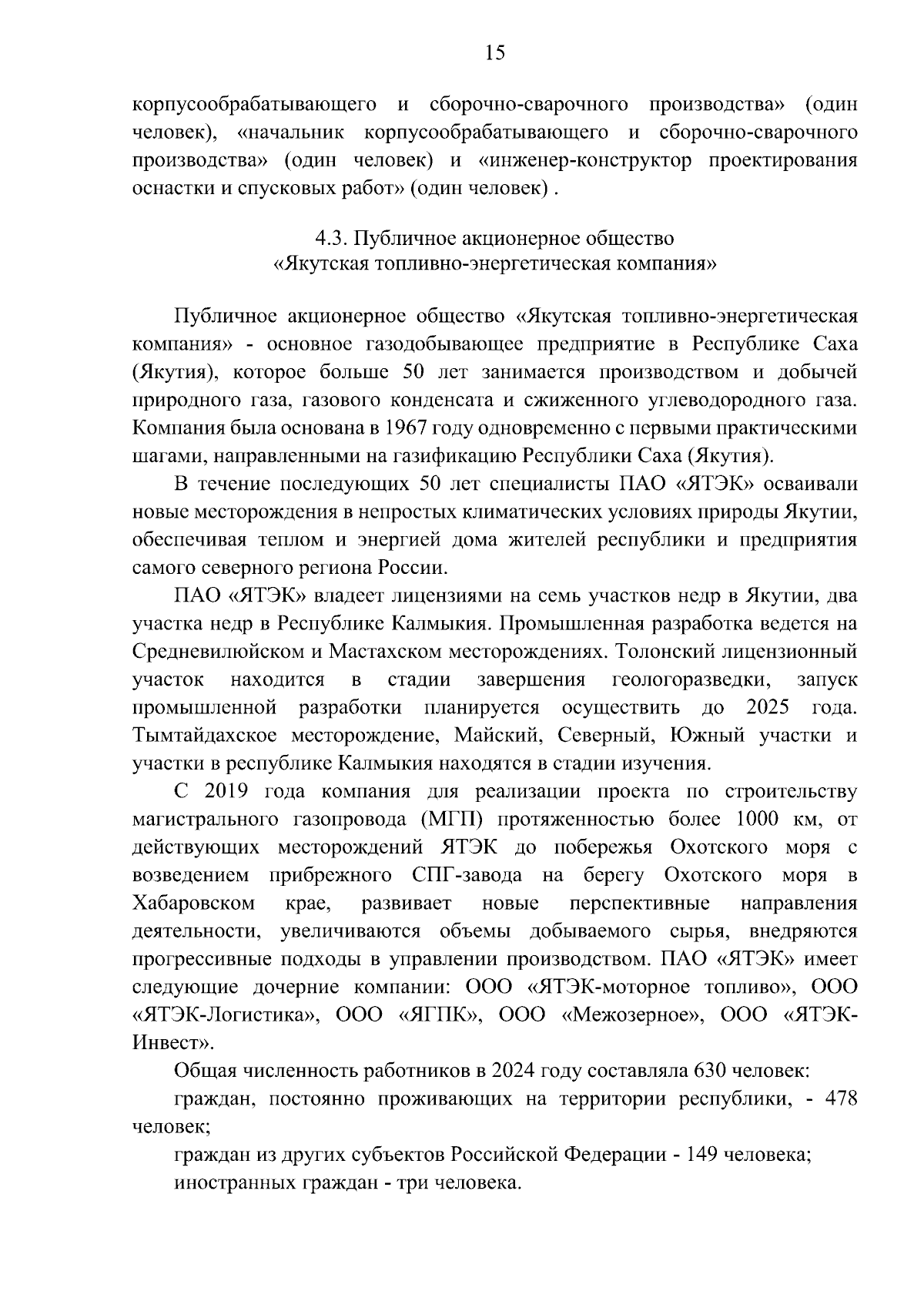 15

корпусообрабатывающего и сборочно-сварочного производства» (один человек), «начальник корпусообрабатывающего и сборочно-сварочного производства» (один человек) и «инженер-конструктор проектирования оснастки и спусковых работ» (один человек) .

4.3. Публичное акционерное общество
«Якутская топливно-энергетическая компания»

Публичное акционерное общество «Якутская топливно-энергетическая компания» - основное газодобывающее предприятие в Республике Саха (Якутия), которое больше 50 лет занимается производством и добычей природного газа, газового конденсата и сжиженного углеводородного газа. Компания была основана в 1967 году одновременно с первыми практическими шагами, направленными на газификацию Республики Саха (Якутия).

В течение последующих 50 лет специалисты ПАО «ЯТЭК» осваивали новые месторождения в непростых климатических условиях природы Якутии, обеспечивая теплом и энергией дома жителей республики и предприятия самого северного региона России.

ПАО «ЯТЭК» владеет лицензиями на семь участков недр в Якутии, два участка недр в Республике Калмыкия. Промышленная разработка ведется на Средневилюйском и Мастахском месторождениях. Толонский лицензионный участок находится в стадии завершения геологоразведки, запуск промышленной разработки планируется осуществить до 2025 года. Тымтайдахское месторождение, Майский, Северный, Южный участки и участки в республике Калмыкия находятся в стадии изучения.

С 2019 года компания для реализации проекта по строительству магистрального газопровода (МГП) протяженностью более 1000 км, от действующих месторождений ЯТЭК до побережья Охотского моря с возведением прибрежного СПГ-завода на берегу Охотского моря в Хабаровском крае, развивает новые перспективные направления деятельности, увеличиваются объемы добываемого сырья, внедряются прогрессивные подходы в управлении производством. ПАО «ЯТЭК» имеет следующие дочерние компании: ООО «ЯТЭК-моторное топливо», ООО «ЯТЭК-Логистика», ООО «ЯГПК», ООО «Межозерное», ООО «ЯТЭК-Инвест».

Общая численность работников в 2024 году составляла 630 человек:

граждан, постоянно проживающих на территории республики, - 478 человек;

граждан из других субъектов Российской Федерации - 149 человека;

иностранных граждан - три человека.